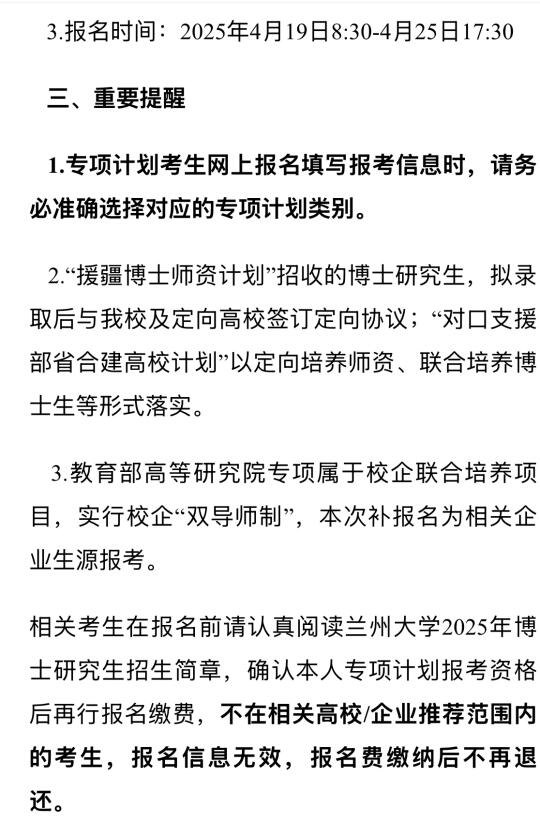 3.报名时间：2025年4月19日8:30-4月25日17:30

三、重要提醒

1.专项计划考生网上报名填写报考信息时，请务必准确选择对应的专项计划类别。

2.“援疆博士师资计划”招收的博士研究生，拟录取后与我校及定向高校签订定向协议；“对口支援部省合建高校计划”以定向培养师资、联合培养博士生等形式落实。

3.教育部高等研究院专项属于校企联合培养项目，实行校企“双导师制”，本次补报名为相关企业生源报考。

相关考生在报名前请认真阅读兰州大学2025年博士研究生招生简章，确认本人专项计划报考资格后再行报名缴费，不在相关高校/企业推荐范围内的考生，报名信息无效，报名费缴纳后不再退还。